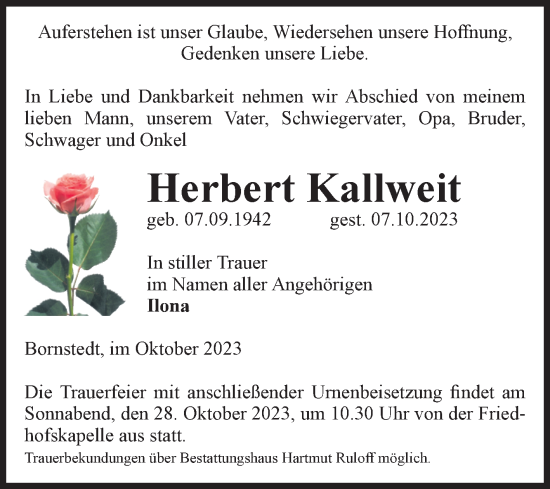 Auferstehen ist unser Glaube, Wiedersehen unsere Hoffnung, Gedenken unsere Liebe.

In Liebe und Dankbarkeit nehmen wir Abschied von meinem lieben Mann, unserem Vater, Schwiegervater, Opa, Bruder, Schwager und Onkel

Herbert Kallweit

geb. 07.09.1942 gest. 07.10.2023

In stiller Trauer
im Namen aller Angehörigen
Ilona

Bornstedt, im Oktober 2023

Die Trauerfeier mit anschließender Urnenbeisetzung findet am Sonnabend, den 28. Oktober 2023, um 10.30 Uhr von der Friedhofskapelle aus statt.

Trauerbekundungen über Bestattungshaus Hartmut Ruloff möglich.